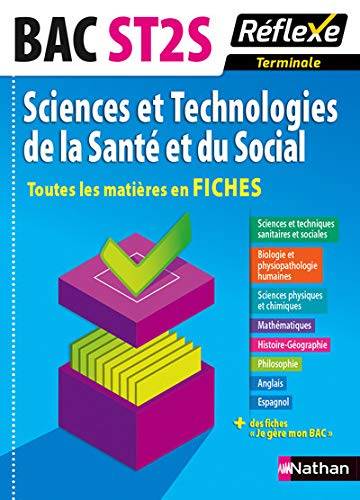 BAC ST2S

Réflexe

Terminale

Sciences et Technologies de la Santé et du Social

Toutes les matières en FICHES

Sciences et techniques sanitaires et sociales

Biologie et physiopathologie humaines

Sciences physiques et chimiques

Mathématiques

Histoire-Géographie

Philosophie

Anglais

Espagnol

+ des fiches « Je gère mon BAC »

Nathan